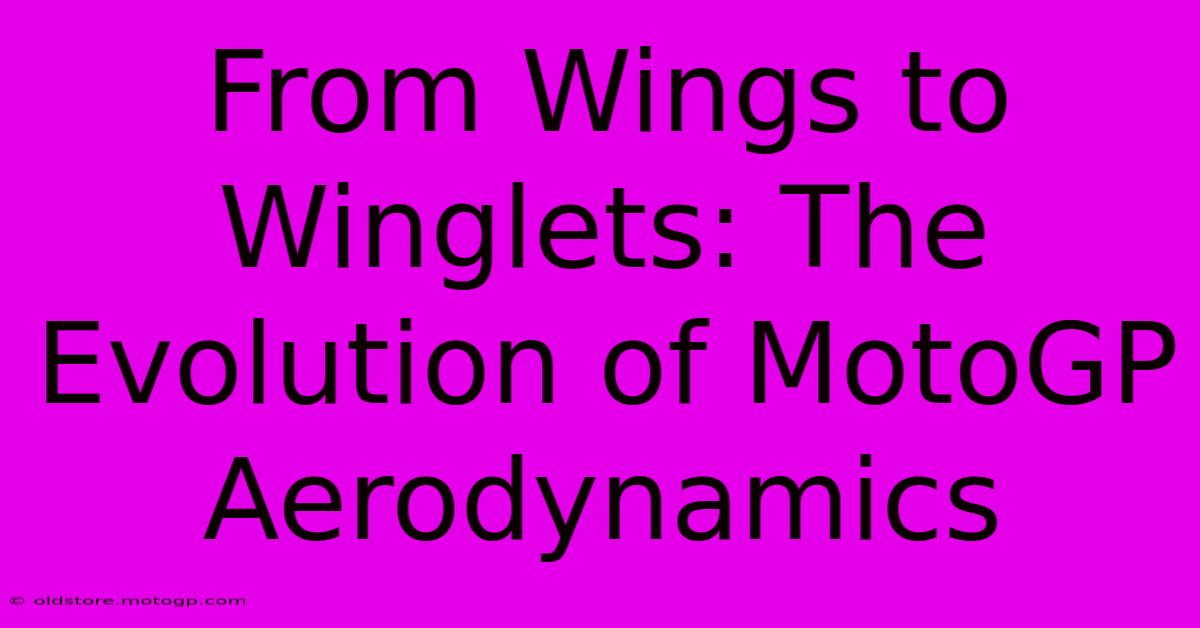 From Wings to Winglets: The Evolution of MotoGP Aerodynamics

© oldstore.motogp.com